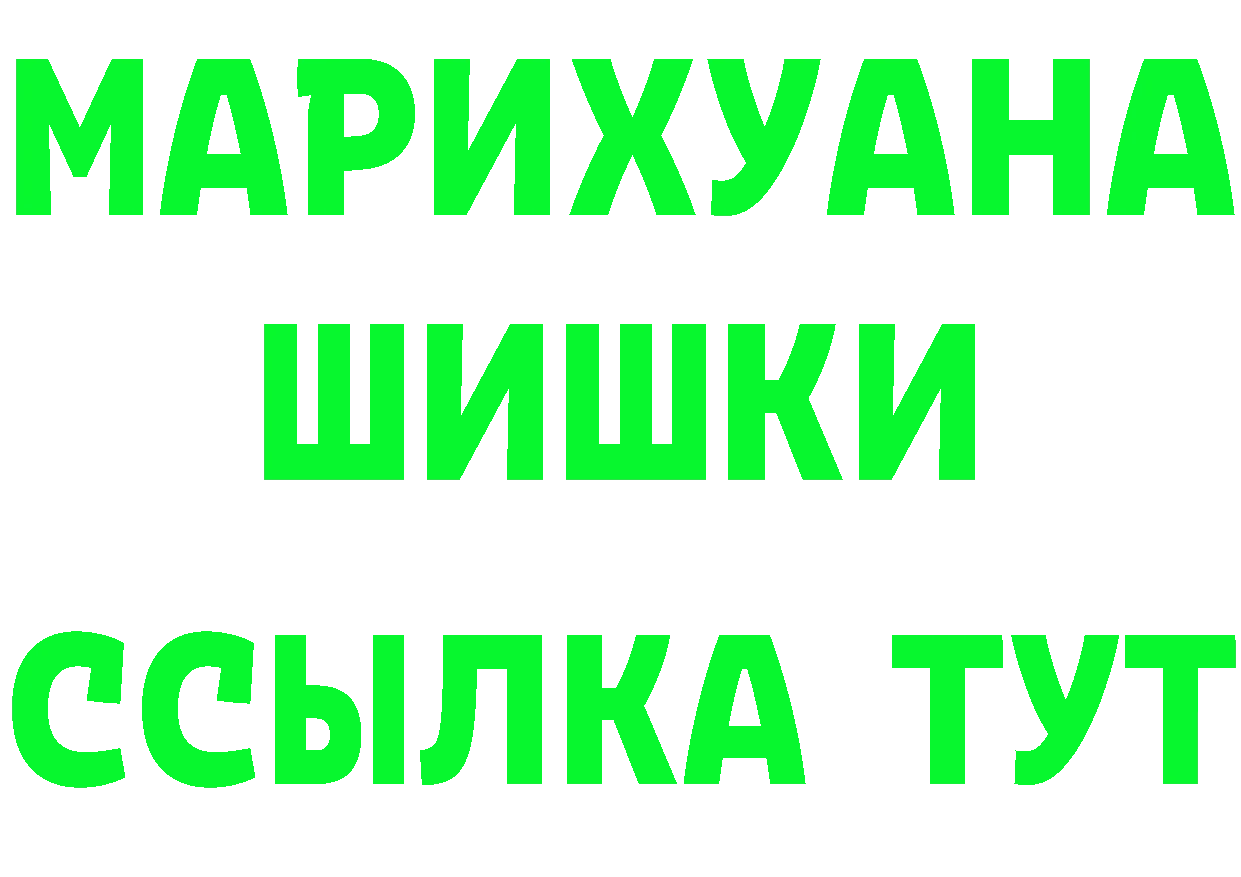 МАРИХУАНА
ШИШКИ
ССЫЛКА ТУТ